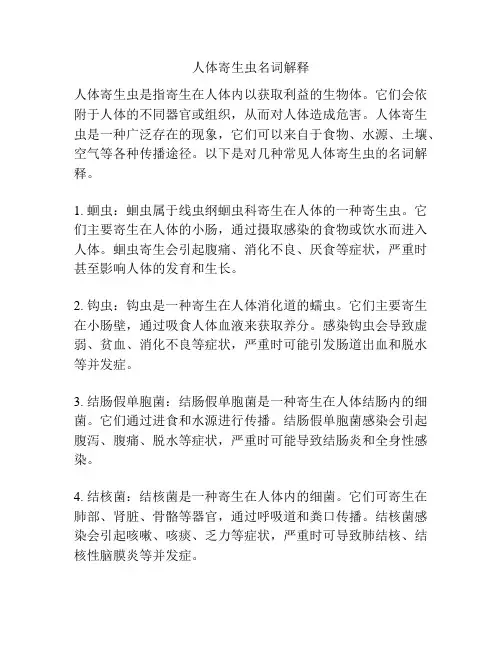 人体寄生虫名词解释

人体寄生虫是指寄生在人体内以获取利益的生物体。它们会依附于人体的不同器官或组织，从而对人体造成危害。人体寄生虫是一种广泛存在的现象，它们可以来自于食物、水源、土壤、空气等各种传播途径。以下是对几种常见人体寄生虫的名词解释。

1. 蛔虫：蛔虫属于线虫纲蛔虫科寄生在人体的一种寄生虫。它们主要寄生在人体的小肠，通过摄取感染的食物或饮水而进入人体。蛔虫寄生会引起腹痛、消化不良、厌食等症状，严重时甚至影响人体的发育和生长。

2. 钩虫：钩虫是一种寄生在人体消化道的蠕虫。它们主要寄生在小肠壁，通过吸食人体血液来获取养分。感染钩虫会导致虚弱、贫血、消化不良等症状，严重时可能引发肠道出血和脱水等并发症。

3. 结肠假单胞菌：结肠假单胞菌是一种寄生在人体结肠内的细菌。它们通过进食和水源进行传播。结肠假单胞菌感染会引起腹泻、腹痛、脱水等症状，严重时可能导致结肠炎和全身性感染。

4. 结核菌：结核菌是一种寄生在人体内的细菌。它们可寄生在肺部、肾脏、骨骼等器官，通过呼吸道和粪口传播。结核菌感染会引起咳嗽、咳痰、乏力等症状，严重时可导致肺结核、结核性脑膜炎等并发症。